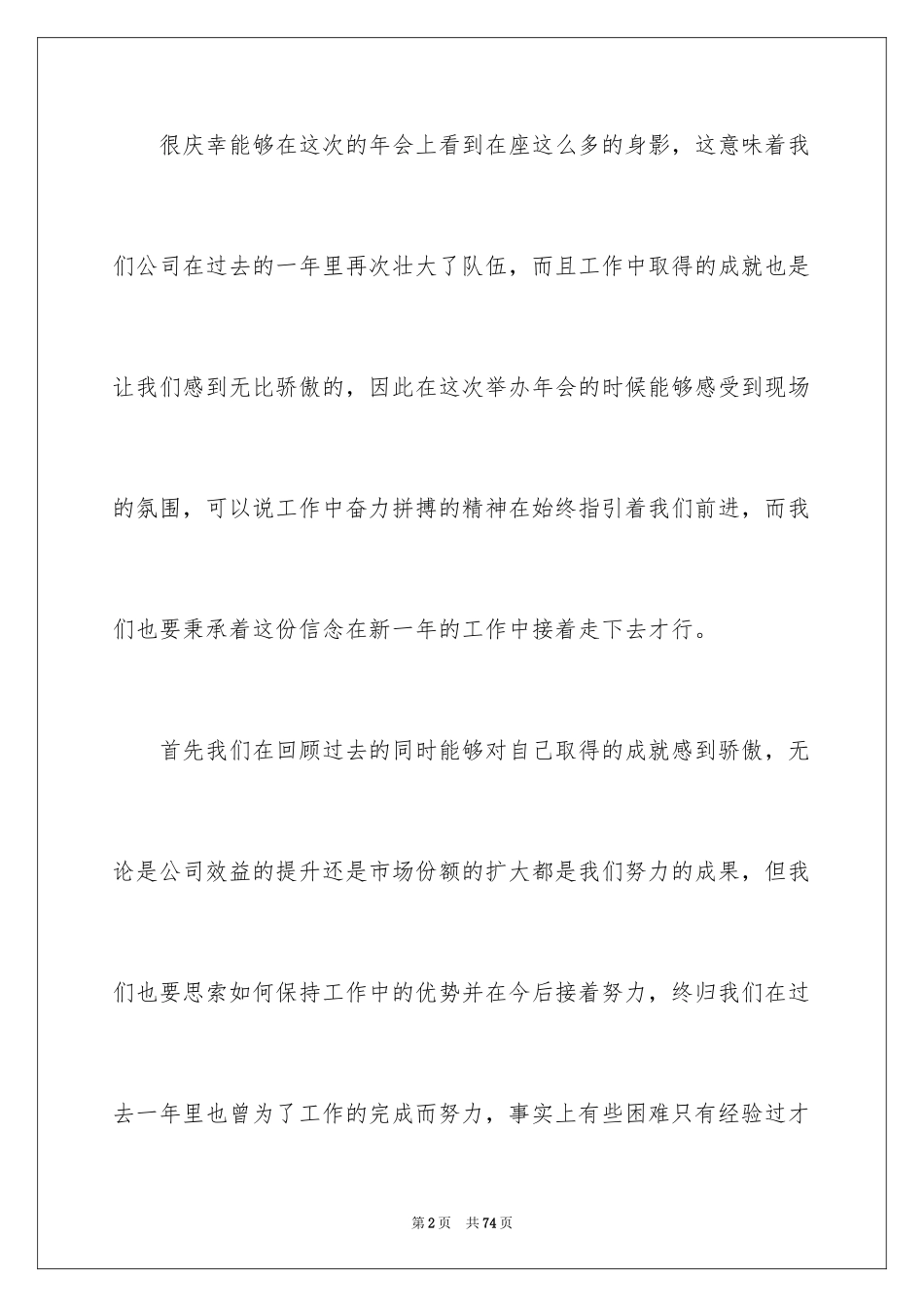 很庆幸能够在这次的年会上看到在座这么多的身影，这意味着我们公司在过去的一年里再次壮大了队伍，而且工作中取得的成就也是让我们感到无比骄傲的，因此在这次举办年会的时候能够感受到现场的氛围，可以说工作中奋力拼搏的精神在始终指引着我们前进，而我们也要秉承着这份信念在新一年的工作中接着走下去才行。

首先我们在回顾过去的同时能够对自己取得的成就感到骄傲，无论是公司效益的提升还是市场份额的扩大都是我们努力的成果，但我们也要思索如何保持工作中的优势并在今后接着努力，终归我们在过去一年里也曾为了工作的完成而努力，事实上有些困难只有经验过才

第2页　共74页